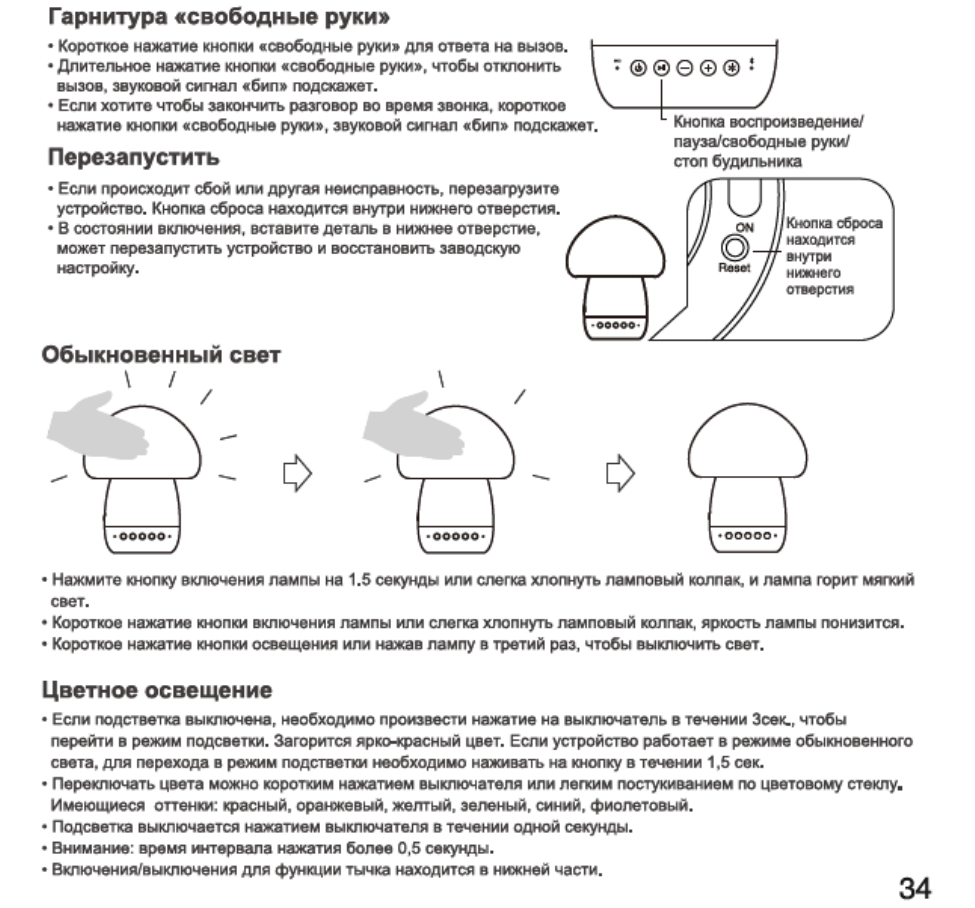 Гарнитура «свободные руки»

• Короткое нажатие кнопки «свободные руки» для ответа на вызов.
• Длительное нажатие кнопки «свободные руки», чтобы отклонить вызов, звуковой сигнал «бип» подскажет.
• Если хотите чтобы закончить разговор во время звонка, короткое нажатие кнопки «свободные руки», звуковой сигнал «бип» подскажет.

Кнопка воспроизведение/ пауза/свободные руки/ стоп будильника

Перезапустить

• Если происходит сбой или другая неисправность, перезагрузите устройство. Кнопка сброса находится внутри нижнего отверстия.
• В состоянии включения, вставите деталь в нижнее отверстие, может перезапустить устройство и восстановить заводскую настройку.

ON
Reset
Кнопка сброса находится внутри нижнего отверстия

Обыкновенный свет

• Нажмите кнопку включения лампы на 1.5 секунды или слегка хлопнуть ламповый колпак, и лампа горит мягкий свет.
• Короткое нажатие кнопки включения лампы или слегка хлопнуть ламповый колпак, яркость лампы понизится.
• Короткое нажатие кнопки освещения или нажав лампу в третий раз, чтобы выключить свет.

Цветное освещение

• Если подстветка выключена, необходимо произвести нажатие на выключатель в течении 3сек., чтобы перейти в режим подсветки. Загорится ярко-красный цвет. Если устройство работает в режиме обыкновенного света, для перехода в режим подстветки необходимо наживать на кнопку в течении 1,5 сек.
• Переключать цвета можно коротким нажатием выключателя или легким постукиванием по цветовому стеклу. Имеющиеся оттенки: красный, оранжевый, желтый, зеленый, синий, фиолетовый.
• Подсветка выключается нажатием выключателя в течении одной секунды.
• Внимание: время интервала нажатия более 0,5 секунды.
• Включения/выключения для функции тычка находится в нижней части.

34